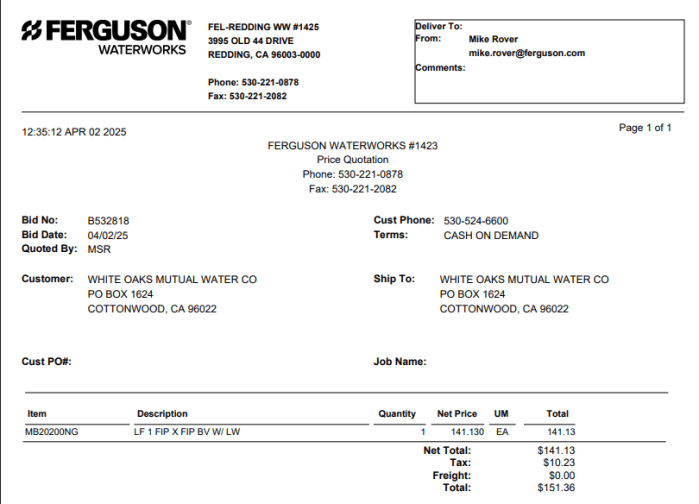 FERGUSON®
WATERWORKS

FEL-REDDING WW #1425
3995 OLD 44 DRIVE
REDDING, CA 96003-0000

Phone: 530-221-0878
Fax: 530-221-2082

Deliver To:
From: Mike Rover
mike.rover@ferguson.com
Comments:

12:35:12 APR 02 2025

Page 1 of 1

FERGUSON WATERWORKS #1423
Price Quotation
Phone: 530-221-0878
Fax: 530-221-2082

Bid No: B532818
Bid Date: 04/02/25
Quoted By: MSR

Cust Phone: 530-524-6600
Terms: CASH ON DEMAND

Customer: WHITE OAKS MUTUAL WATER CO
PO BOX 1624
COTTONWOOD, CA 96022

Ship To: WHITE OAKS MUTUAL WATER CO
PO BOX 1624
COTTONWOOD, CA 96022

Cust PO#:

Job Name:

| Item | Description | Quantity | Net Price | UM | Total |
|---|---|---|---|---|---|
| MB20200NG | LF 1 FIP X FIP BV W/ LW | 1 | 141.130 | EA | 141.13 |

Net Total: $141.13
Tax: $10.23
Freight: $0.00
Total: $151.36